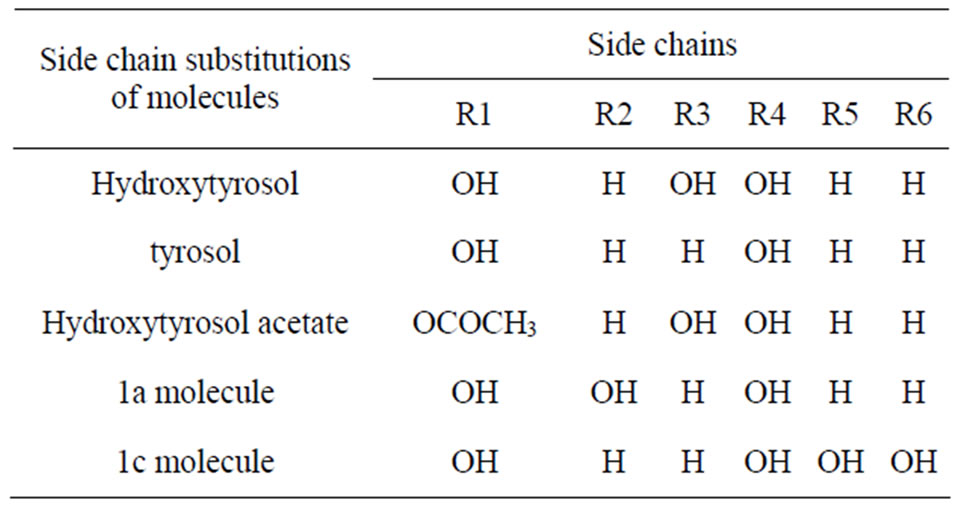 | Side chain substitutions of molecules | Side chains | | | | | |
|---|---|---|---|---|---|---|
| | R1 | R2 | R3 | R4 | R5 | R6 |
| Hydroxytyrosol | OH | H | OH | OH | H | H |
| tyrosol | OH | H | H | OH | H | H |
| Hydroxytyrosol acetate | $OCOCH_3$ | H | OH | OH | H | H |
| 1a molecule | OH | OH | H | OH | H | H |
| 1c molecule | OH | H | H | OH | OH | OH |